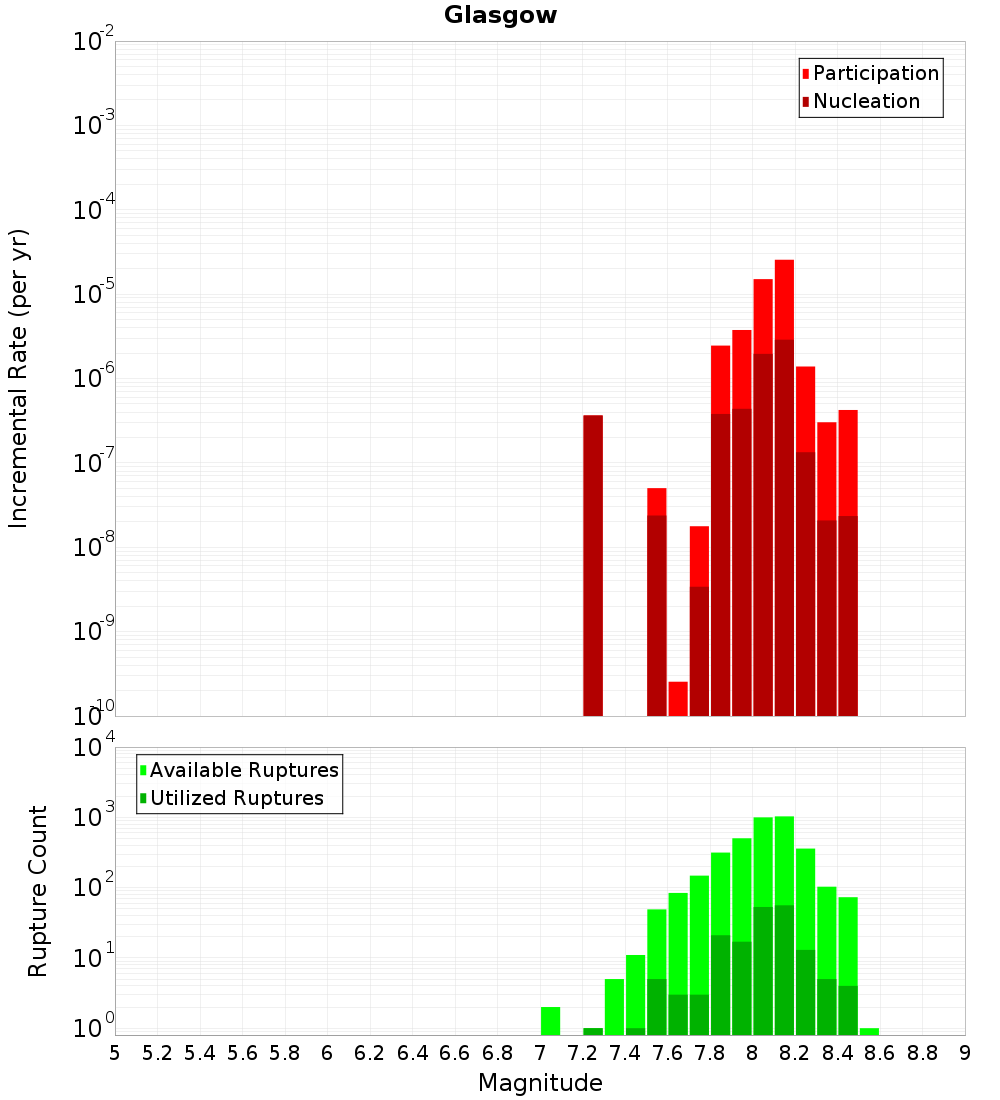 Glasgow

Participation
Nucleation

Incremental Rate (per yr)

$10^{-2}$
$10^{-3}$
$10^{-4}$
$10^{-5}$
$10^{-6}$
$10^{-7}$
$10^{-8}$
$10^{-9}$
$10^{-10}$

Available Ruptures
Utilized Ruptures

Rupture Count

$10^{4}$
$10^{3}$
$10^{2}$
$10^{1}$
$10^{0}$

5 5.2 5.4 5.6 5.8 6 6.2 6.4 6.6 6.8 7 7.2 7.4 7.6 7.8 8 8.2 8.4 8.6 8.8 9

Magnitude